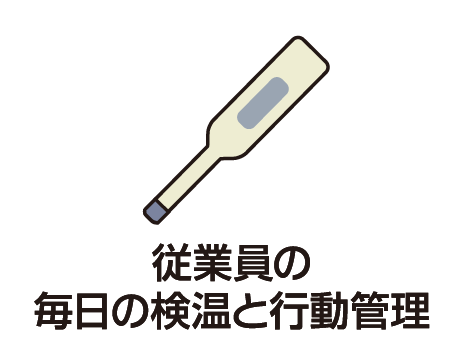 従業員の
毎日の検温と行動管理